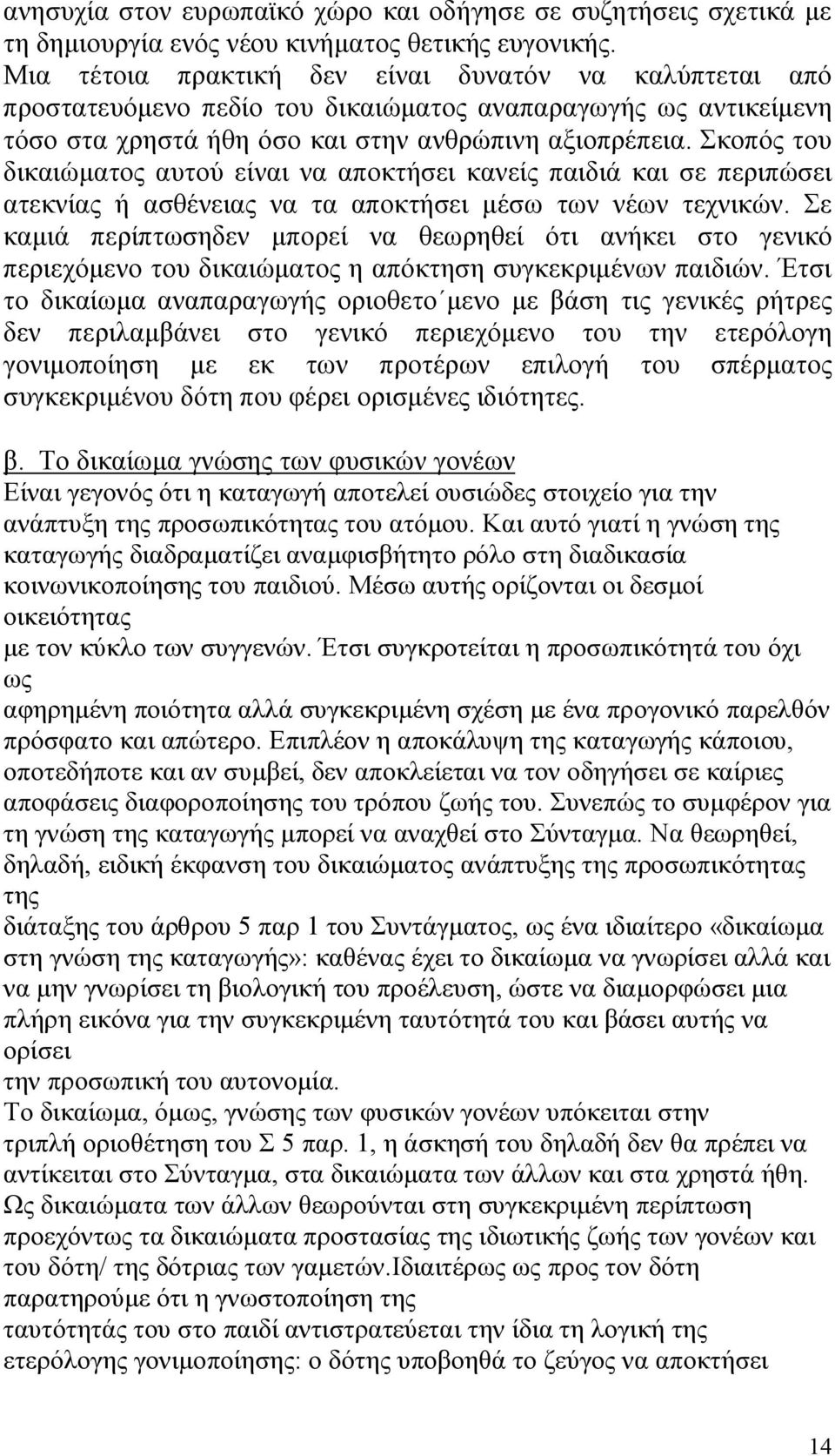 ανησυχία στον ευρωπαϊκό χώρο και οδήγησε σε συζητήσεις σχετικά με τη δημιουργία ενός νέου κινήματος θετικής ευγονικής. Μια τέτοια πρακτική δεν είναι δυνατόν να καλύπτεται από προστατευόμενο πεδίο του δικαιώματος αναπαραγωγής ως αντικείμενη τόσο στα χρηστά ήθη όσο και στην ανθρώπινη αξιοπρέπεια. Σκοπός του δικαιώματος αυτού είναι να αποκτήσει κανείς παιδιά και σε περιπώσει ατεκνίας ή ασθένειας να τα αποκτήσει μέσω των νέων τεχνικών. Σε καμιά περίπτωσηδεν μπορεί να θεωρηθεί ότι ανήκει στο γενικό περιεχόμενο του δικαιώματος η απόκτηση συγκεκριμένων παιδιών. Έτσι το δικαίωμα αναπαραγωγής οριοθετο΄μενο με βάση τις γενικές ρήτρες δεν περιλαμβάνει στο γενικό περιεχόμενο του την ετερόλογη γονιμοποίηση με εκ των προτέρων επιλογή του σπέρματος συγκεκριμένου δότη που φέρει ορισμένες ιδιότητες.

β. Το δικαίωμα γνώσης των φυσικών γονέων
Είναι γεγονός ότι η καταγωγή αποτελεί ουσιώδες στοιχείο για την ανάπτυξη της προσωπικότητας του ατόμου. Και αυτό γιατί η γνώση της καταγωγής διαδραματίζει αναμφισβήτητο ρόλο στη διαδικασία κοινωνικοποίησης του παιδιού. Μέσω αυτής ορίζονται οι δεσμοί οικειότητας
με τον κύκλο των συγγενών. Έτσι συγκροτείται η προσωπικότητά του όχι ως
αφηρημένη ποιότητα αλλά συγκεκριμένη σχέση με ένα προγονικό παρελθόν πρόσφατο και απώτερο. Επιπλέον η αποκάλυψη της καταγωγής κάποιου, οποτεδήποτε και αν συμβεί, δεν αποκλείεται να τον οδηγήσει σε καίριες αποφάσεις διαφοροποίησης του τρόπου ζωής του. Συνεπώς το συμφέρον για τη γνώση της καταγωγής μπορεί να αναχθεί στο Σύνταγμα. Να θεωρηθεί, δηλαδή, ειδική έκφανση του δικαιώματος ανάπτυξης της προσωπικότητας της
διάταξης του άρθρου 5 παρ 1 του Συντάγματος, ως ένα ιδιαίτερο «δικαίωμα στη γνώση της καταγωγής»: καθένας έχει το δικαίωμα να γνωρίσει αλλά και να μην γνωρίσει τη βιολογική του προέλευση, ώστε να διαμορφώσει μια πλήρη εικόνα για την συγκεκριμένη ταυτότητά του και βάσει αυτής να ορίσει
την προσωπική του αυτονομία.
Το δικαίωμα, όμως, γνώσης των φυσικών γονέων υπόκειται στην τριπλή οριοθέτηση του Σ 5 παρ. 1, η άσκησή του δηλαδή δεν θα πρέπει να αντίκειται στο Σύνταγμα, στα δικαιώματα των άλλων και στα χρηστά ήθη. Ως δικαιώματα των άλλων θεωρούνται στη συγκεκριμένη περίπτωση προεχόντως τα δικαιώματα προστασίας της ιδιωτικής ζωής των γονέων και του δότη/ της δότριας των γαμετών.Ιδιαιτέρως ως προς τον δότη παρατηρούμε ότι η γνωστοποίηση της
ταυτότητάς του στο παιδί αντιστρατεύεται την ίδια τη λογική της ετερόλογης γονιμοποίησης: ο δότης υποβοηθά το ζεύγος να αποκτήσει

14